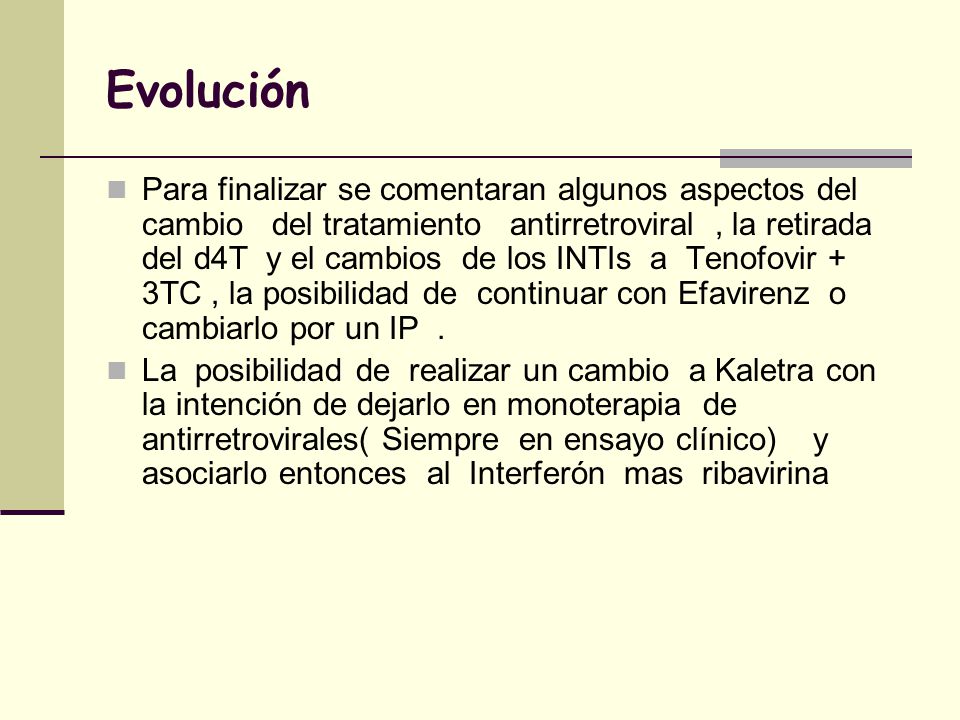 Evolución

Para finalizar se comentaran algunos aspectos del cambio del tratamiento antirretroviral , la retirada del d4T y el cambios de los INTIs a Tenofovir + 3TC , la posibilidad de continuar con Efavirenz o cambiarlo por un IP .

La posibilidad de realizar un cambio a Kaletra con la intención de dejarlo en monoterapia de antirretrovirales( Siempre en ensayo clínico) y asociarlo entonces al Interferón mas ribavirina